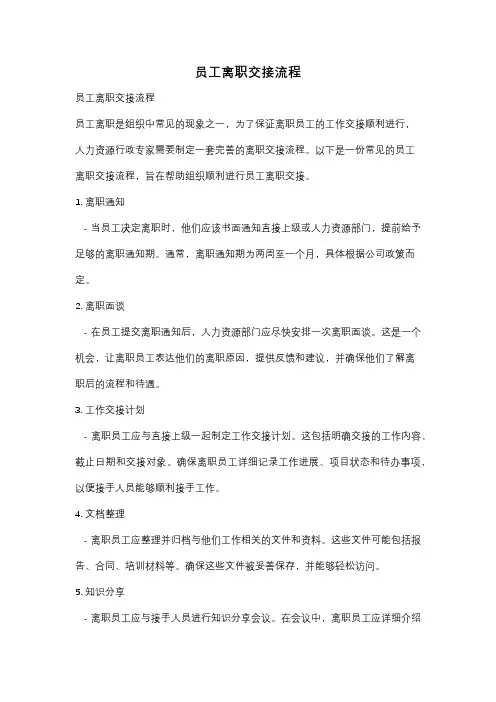 员工离职交接流程

员工离职交接流程

员工离职是组织中常见的现象之一，为了保证离职员工的工作交接顺利进行，人力资源行政专家需要制定一套完善的离职交接流程。以下是一份常见的员工离职交接流程，旨在帮助组织顺利进行员工离职交接。

1. 离职通知

- 当员工决定离职时，他们应该书面通知直接上级或人力资源部门，提前给予足够的离职通知期。通常，离职通知期为两周至一个月，具体根据公司政策而定。

2. 离职面谈

- 在员工提交离职通知后，人力资源部门应尽快安排一次离职面谈。这是一个机会，让离职员工表达他们的离职原因，提供反馈和建议，并确保他们了解离职后的流程和待遇。

3. 工作交接计划

- 离职员工应与直接上级一起制定工作交接计划。这包括明确交接的工作内容、截止日期和交接对象。确保离职员工详细记录工作进展、项目状态和待办事项，以便接手人员能够顺利接手工作。

4. 文档整理

- 离职员工应整理并归档与他们工作相关的文件和资料。这些文件可能包括报告、合同、培训材料等。确保这些文件被妥善保存，并能够轻松访问。

5. 知识分享

- 离职员工应与接手人员进行知识分享会议。在会议中，离职员工应详细介绍